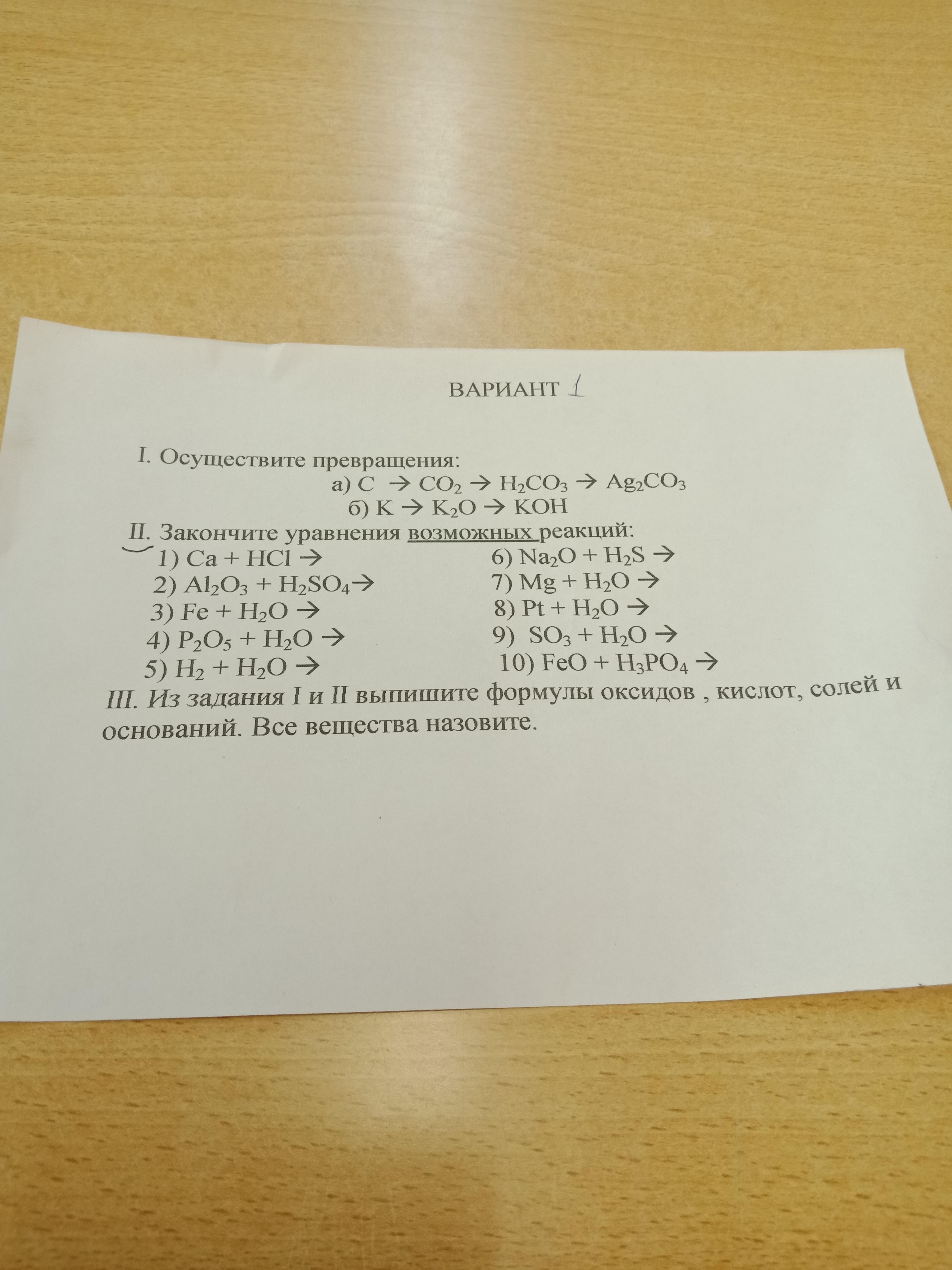 ВАРИАНТ 1

I. Осуществите превращения:

а) $C \rightarrow CO_2 \rightarrow H_2CO_3 \rightarrow Ag_2CO_3$

б) $K \rightarrow K_2O \rightarrow KOH$

II. Закончите уравнения возможных реакций:

1) $Ca + HCl \rightarrow$

2) $Al_2O_3 + H_2SO_4 \rightarrow$

3) $Fe + H_2O \rightarrow$

4) $P_2O_5 + H_2O \rightarrow$

5) $H_2 + H_2O \rightarrow$

6) $Na_2O + H_2S \rightarrow$

7) $Mg + H_2O \rightarrow$

8) $Pt + H_2O \rightarrow$

9) $SO_3 + H_2O \rightarrow$

10) $FeO + H_3PO_4 \rightarrow$

III. Из задания I и II выпишите формулы оксидов , кислот, солей и оснований. Все вещества назовите.